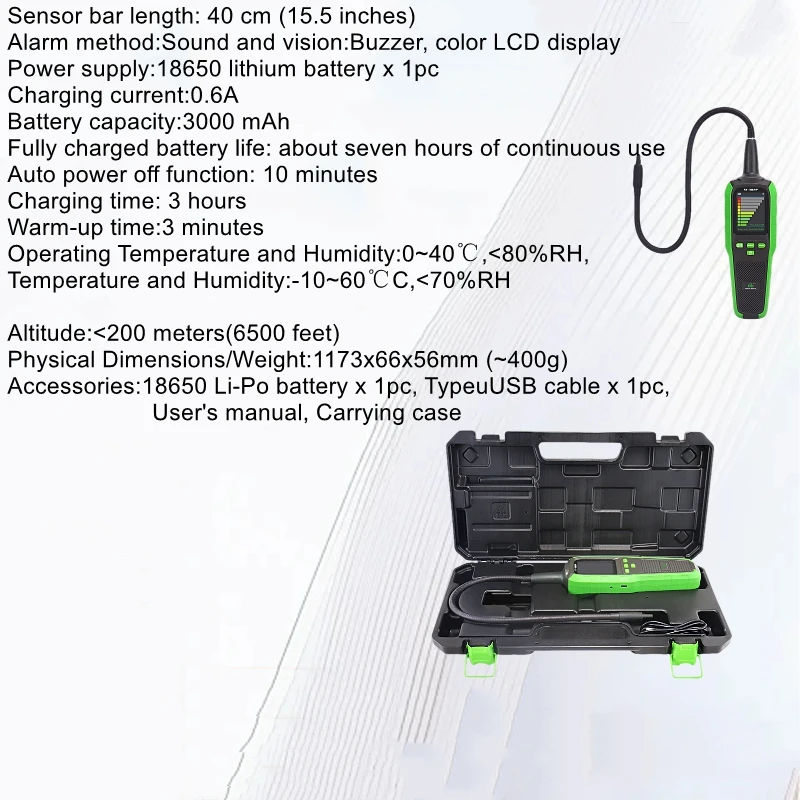 Sensor bar length: 40 cm (15.5 inches)
Alarm method:Sound and vision:Buzzer, color LCD display
Power supply:18650 lithium battery x 1pc
Charging current:0.6A
Battery capacity:3000 mAh
Fully charged battery life: about seven hours of continuous use
Auto power off function: 10 minutes
Charging time: 3 hours
Warm-up time:3 minutes
Operating Temperature and Humidity:0~40℃,<80%RH,
Temperature and Humidity:-10~60℃C,<70%RH

Altitude:<200 meters(6500 feet)
Physical Dimensions/Weight:1173x66x56mm (~400g)
Accessories:18650 Li-Po battery x 1pc, TypeuUSB cable x 1pc,
User's manual, Carrying case